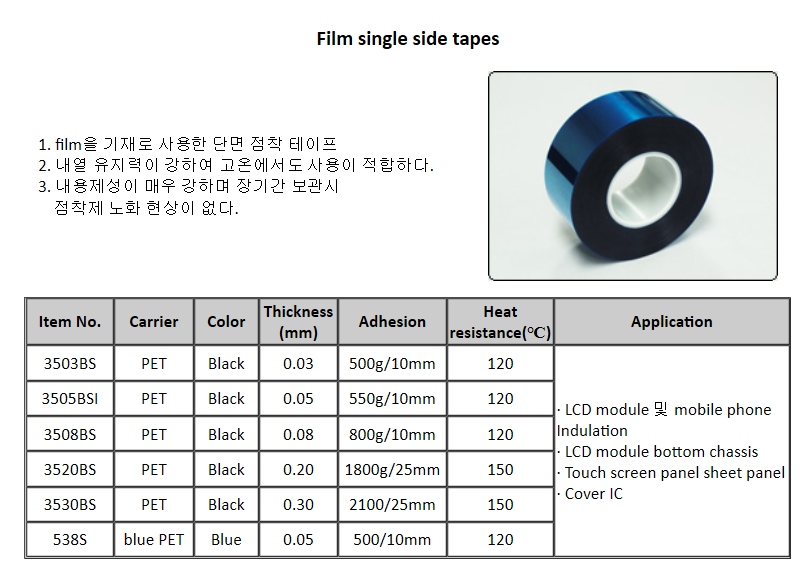 Film single side tapes

1. film을 기재로 사용한 단면 점착 테이프
2. 내열 유지력이 강하여 고온에서도 사용이 적합하다.
3. 내용제성이 매우 강하며 장기간 보관시 점착제 노화 현상이 없다.

| Item No. | Carrier | Color | Thickness (mm) | Adhesion | Heat resistance(°C) | Application |
|---|---|---|---|---|---|---|
| 3503BS | PET | Black | 0.03 | 500g/10mm | 120 | · LCD module 및 mobile phone Indulation · LCD module bottom chassis · Touch screen panel sheet panel · Cover IC |
| 3505BSI | PET | Black | 0.05 | 550g/10mm | 120 | |
| 3508BS | PET | Black | 0.08 | 800g/10mm | 120 | |
| 3520BS | PET | Black | 0.20 | 1800g/25mm | 150 | |
| 3530BS | PET | Black | 0.30 | 2100/25mm | 150 | |
| 538S | blue PET | Blue | 0.05 | 500/10mm | 120 | |